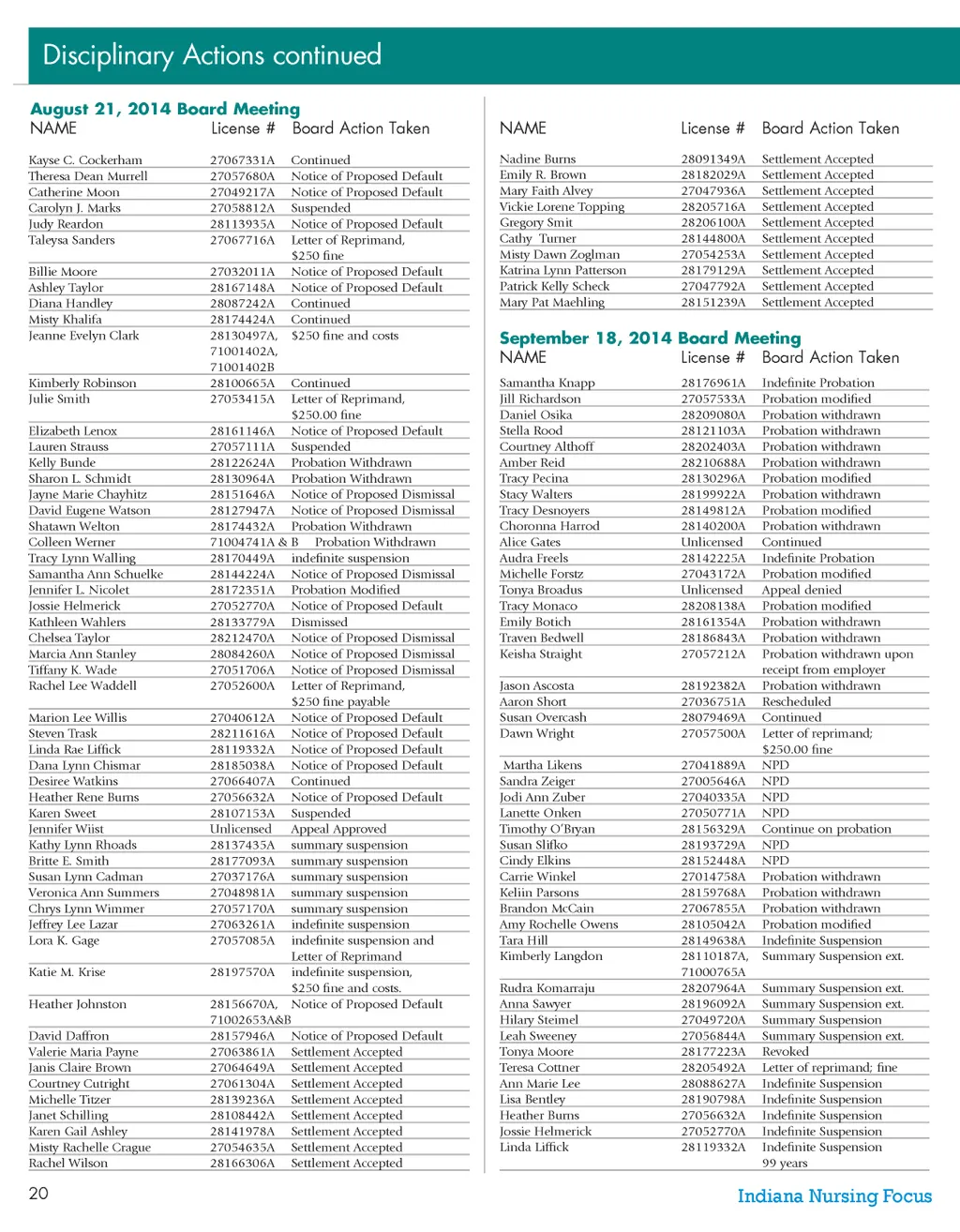 Disciplinary Actions continued

August 21, 2014 Board Meeting

| NAME | License # | Board Action Taken |
|---|---|---|
| Kayse C. Cockerham | 27067331A | Continued |
| Theresa Dean Murrell | 27057680A | Notice of Proposed Default |
| Catherine Moon | 27049217A | Notice of Proposed Default |
| Carolyn J. Marks | 27058812A | Suspended |
| Judy Reardon | 28113935A | Notice of Proposed Default |
| Taleysa Sanders | 27067716A | Letter of Reprimand, $250 fine |
| Billie Moore | 27032011A | Notice of Proposed Default |
| Ashley Taylor | 28167148A | Notice of Proposed Default |
| Diana Handley | 28087242A | Continued |
| Misty Khalifa | 28174424A | Continued |
| Jeanne Evelyn Clark | 28130497A, 71001402A, 71001402B | $250 fine and costs |
| Kimberly Robinson | 28100665A | Continued |
| Julie Smith | 27053415A | Letter of Reprimand, $250.00 fine |
| Elizabeth Lenox | 28161146A | Notice of Proposed Default |
| Lauren Strauss | 27057111A | Suspended |
| Kelly Bunde | 28122624A | Probation Withdrawn |
| Sharon L. Schmidt | 28130964A | Probation Withdrawn |
| Jayne Marie Chayhitz | 28151646A | Notice of Proposed Dismissal |
| David Eugene Watson | 28127947A | Notice of Proposed Dismissal |
| Shatawn Welton | 28174432A | Probation Withdrawn |
| Colleen Werner | 71004741A & B | Probation Withdrawn |
| Tracy Lynn Walling | 28170449A | indefinite suspension |
| Samantha Ann Schuelke | 28144224A | Notice of Proposed Dismissal |
| Jennifer L. Nicolet | 28172351A | Probation Modified |
| Jossie Helmerick | 27052770A | Notice of Proposed Default |
| Kathleen Wahlers | 28133779A | Dismissed |
| Chelsea Taylor | 28212470A | Notice of Proposed Dismissal |
| Marcia Ann Stanley | 28084260A | Notice of Proposed Dismissal |
| Tiffany K. Wade | 27051706A | Notice of Proposed Dismissal |
| Rachel Lee Waddell | 27052600A | Letter of Reprimand, $250 fine payable |
| Marion Lee Willis | 27040612A | Notice of Proposed Default |
| Steven Trask | 28211616A | Notice of Proposed Default |
| Linda Rae Liffick | 28119332A | Notice of Proposed Default |
| Dana Lynn Chismar | 28185038A | Notice of Proposed Default |
| Desiree Watkins | 27066407A | Continued |
| Heather Rene Burns | 27056632A | Notice of Proposed Default |
| Karen Sweet | 28107153A | Suspended |
| Jennifer Wiist | Unlicensed | Appeal Approved |
| Kathy Lynn Rhoads | 28137435A | summary suspension |
| Britte E. Smith | 28177093A | summary suspension |
| Susan Lynn Cadman | 27037176A | summary suspension |
| Veronica Ann Summers | 27048981A | summary suspension |
| Chrys Lynn Wimmer | 27057170A | summary suspension |
| Jeffrey Lee Lazar | 27063261A | indefinite suspension |
| Lora K. Gage | 27057085A | indefinite suspension and Letter of Reprimand |
| Katie M. Krise | 28197570A | indefinite suspension, $250 fine and costs. |
| Heather Johnston | 28156670A, 71002653A&B | Notice of Proposed Default |
| David Daffron | 28157946A | Notice of Proposed Default |
| Valerie Maria Payne | 27063861A | Settlement Accepted |
| Janis Claire Brown | 27064649A | Settlement Accepted |
| Courtney Cutright | 27061304A | Settlement Accepted |
| Michelle Titzer | 28139236A | Settlement Accepted |
| Janet Schilling | 28108442A | Settlement Accepted |
| Karen Gail Ashley | 28141978A | Settlement Accepted |
| Misty Rachelle Crague | 27054635A | Settlement Accepted |
| Rachel Wilson | 28166306A | Settlement Accepted |

| NAME | License # | Board Action Taken |
|---|---|---|
| Nadine Burns | 28091349A | Settlement Accepted |
| Emily R. Brown | 28182029A | Settlement Accepted |
| Mary Faith Alvey | 27047936A | Settlement Accepted |
| Vickie Lorene Topping | 28205716A | Settlement Accepted |
| Gregory Smit | 28206100A | Settlement Accepted |
| Cathy Turner | 28144800A | Settlement Accepted |
| Misty Dawn Zoglman | 27054253A | Settlement Accepted |
| Katrina Lynn Patterson | 28179129A | Settlement Accepted |
| Patrick Kelly Scheck | 27047792A | Settlement Accepted |
| Mary Pat Maehling | 28151239A | Settlement Accepted |

September 18, 2014 Board Meeting

| NAME | License # | Board Action Taken |
|---|---|---|
| Samantha Knapp | 28176961A | Indefinite Probation |
| Jill Richardson | 27057533A | Probation modified |
| Daniel Osika | 28209080A | Probation withdrawn |
| Stella Rood | 28121103A | Probation withdrawn |
| Courtney Althoff | 28202403A | Probation withdrawn |
| Amber Reid | 28210688A | Probation withdrawn |
| Tracy Pecina | 28130296A | Probation modified |
| Stacy Walters | 28199922A | Probation withdrawn |
| Tracy Desnoyers | 28149812A | Probation modified |
| Choronna Harrod | 28140200A | Probation withdrawn |
| Alice Gates | Unlicensed | Continued |
| Audra Freels | 28142225A | Indefinite Probation |
| Michelle Forstz | 27043172A | Probation modified |
| Tonya Broadus | Unlicensed | Appeal denied |
| Tracy Monaco | 28208138A | Probation modified |
| Emily Botich | 28161354A | Probation withdrawn |
| Traven Bedwell | 28186843A | Probation withdrawn |
| Keisha Straight | 27057212A | Probation withdrawn upon receipt from employer |
| Jason Ascosta | 28192382A | Probation withdrawn |
| Aaron Short | 27036751A | Rescheduled |
| Susan Overcash | 28079469A | Continued |
| Dawn Wright | 27057500A | Letter of reprimand; $250.00 fine |
| Martha Likens | 27041889A | NPD |
| Sandra Zeiger | 27005646A | NPD |
| Jodi Ann Zuber | 27040335A | NPD |
| Lanette Onken | 27050771A | NPD |
| Timothy O'Bryan | 28156329A | Continue on probation |
| Susan Slifko | 28193729A | NPD |
| Cindy Elkins | 28152448A | NPD |
| Carrie Winkel | 27014758A | Probation withdrawn |
| Keliin Parsons | 28159768A | Probation withdrawn |
| Brandon McCain | 27067855A | Probation withdrawn |
| Amy Rochelle Owens | 28105042A | Probation modified |
| Tara Hill | 28149638A | Indefinite Suspension |
| Kimberly Langdon | 28110187A, 71000765A | Summary Suspension ext. |
| Rudra Komarraju | 28207964A | Summary Suspension ext. |
| Anna Sawyer | 28196092A | Summary Suspension ext. |
| Hilary Steimel | 27049720A | Summary Suspension |
| Leah Sweeney | 27056844A | Summary Suspension ext. |
| Tonya Moore | 28177223A | Revoked |
| Teresa Cottner | 28205492A | Letter of reprimand; fine |
| Ann Marie Lee | 28088627A | Indefinite Suspension |
| Lisa Bentley | 28190798A | Indefinite Suspension |
| Heather Burns | 27056632A | Indefinite Suspension |
| Jossie Helmerick | 27052770A | Indefinite Suspension |
| Linda Liffick | 28119332A | Indefinite Suspension 99 years |

20

Indiana Nursing Focus